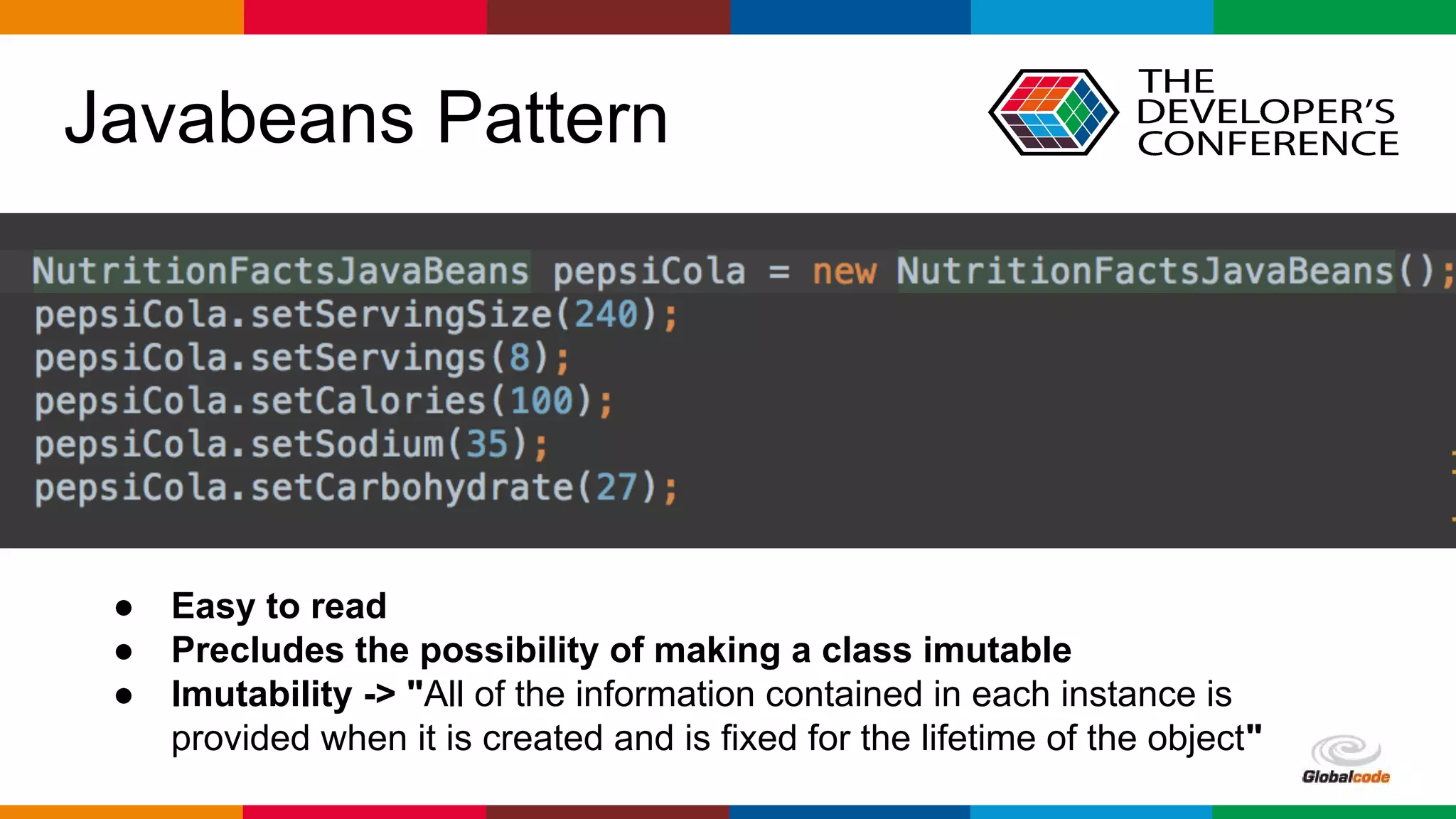 Javabeans Pattern

THE DEVELOPER'S CONFERENCE

NutritionFactsJavaBeans pepsiCola = new NutritionFactsJavaBeans();
pepsiCola.setServingSize(240);
pepsiCola.setServings(8);
pepsiCola.setCalories(100);
pepsiCola.setSodium(35);
pepsiCola.setCarbohydrate(27);

● Easy to read
● Precludes the possibility of making a class imutable
● Imutability -> "All of the information contained in each instance is provided when it is created and is fixed for the lifetime of the object"

Globalcode